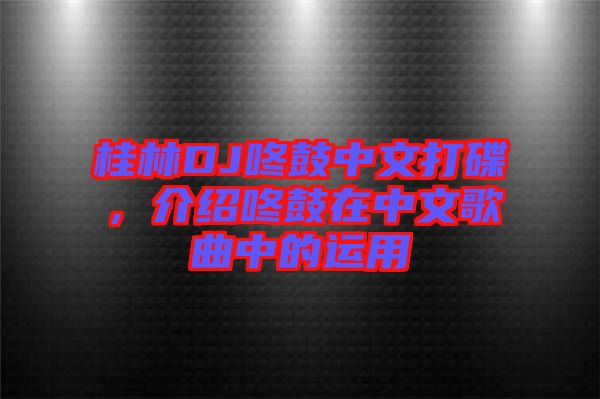 桂林DJ咚鼓中文打碟，介绍咚鼓在中文歌曲中的运用